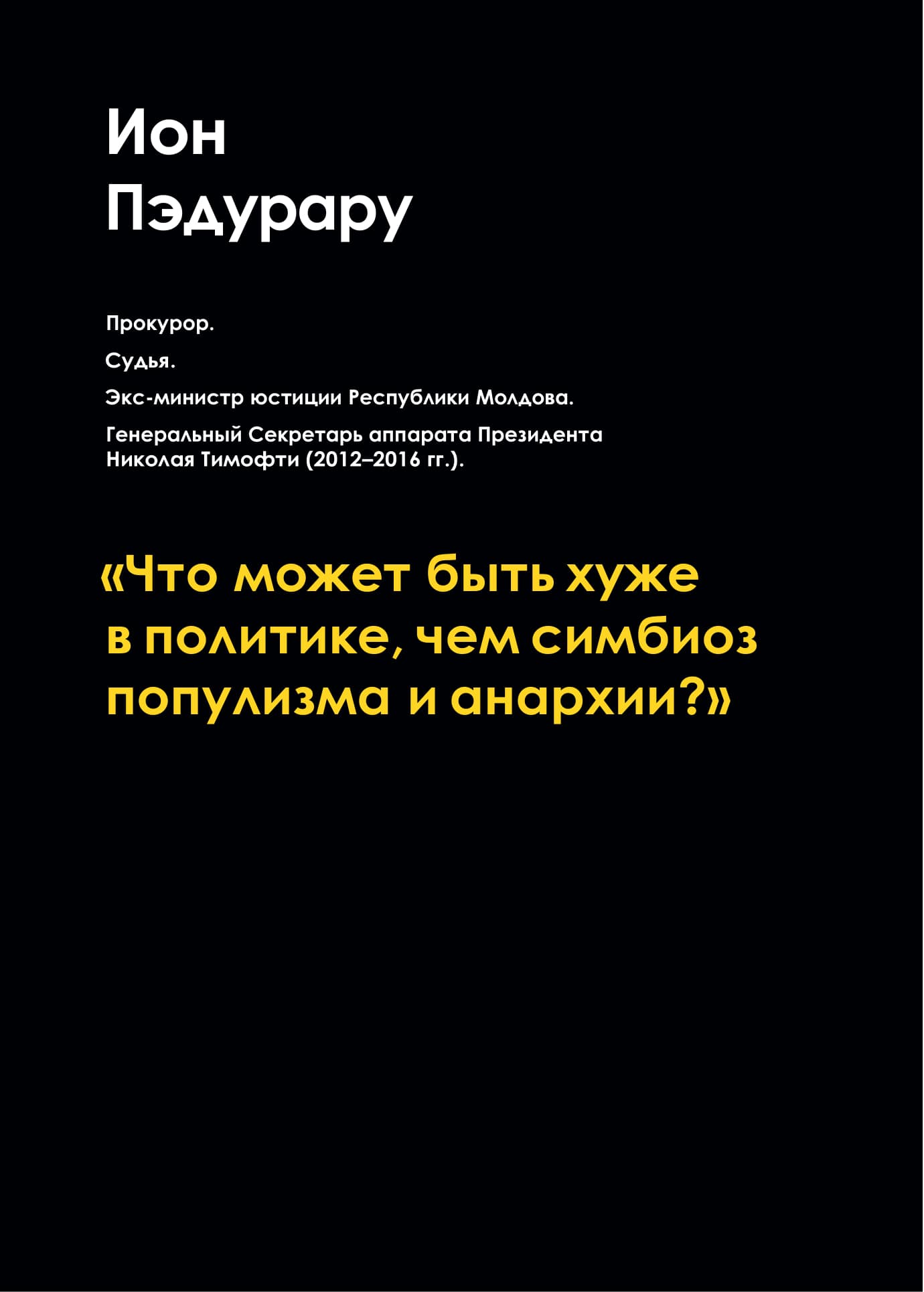 Ион
Пэдурару

Прокурор.

Судья.

Экс-министр юстиции Республики Молдова.

Генеральный Секретарь аппарата Президента Николая Тимофти (2012–2016 гг.).

«Что может быть хуже в политике, чем симбиоз популизма и анархии?»